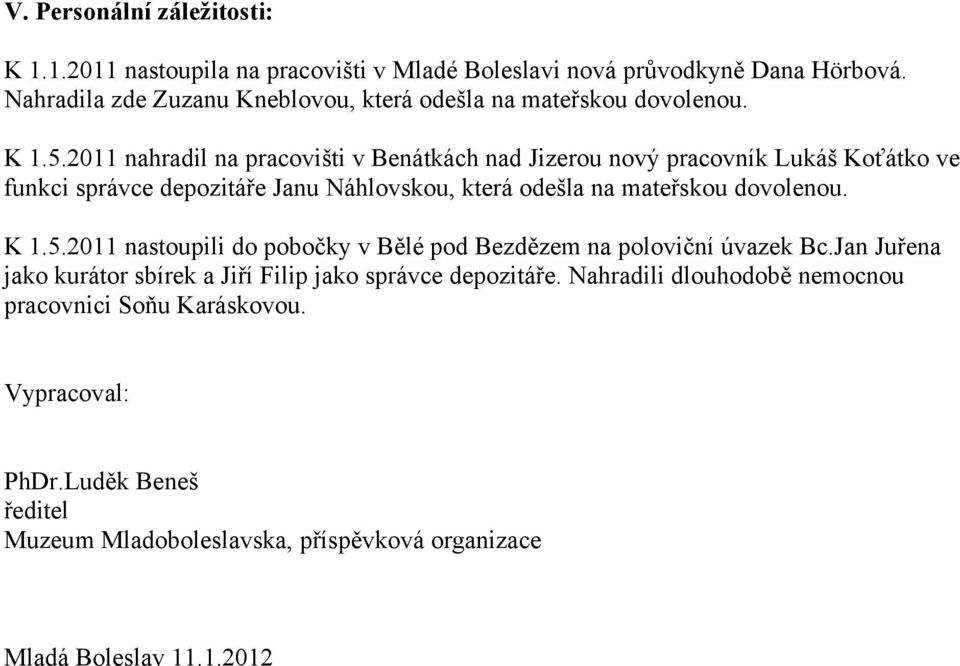 V. Personální záležitosti:

K 1.1.2011 nastoupila na pracovišti v Mladé Boleslavi nová průvodkyně Dana Hörbová. Nahradila zde Zuzanu Kneblovou, která odešla na mateřskou dovolenou.

K 1.5.2011 nahradil na pracovišti v Benátkách nad Jizerou nový pracovník Lukáš Koťátko ve funkci správce depozitáře Janu Náhlovskou, která odešla na mateřskou dovolenou.

K 1.5.2011 nastoupili do pobočky v Bělé pod Bezdězem na poloviční úvazek Bc.Jan Juřena jako kurátor sbírek a Jiří Filip jako správce depozitáře. Nahradili dlouhodobě nemocnou pracovnici Soňu Karáskovou.

Vypracoval:

PhDr.Luděk Beneš
ředitel
Muzeum Mladoboleslavska, příspěvková organizace

Mladá Boleslav 11.1.2012